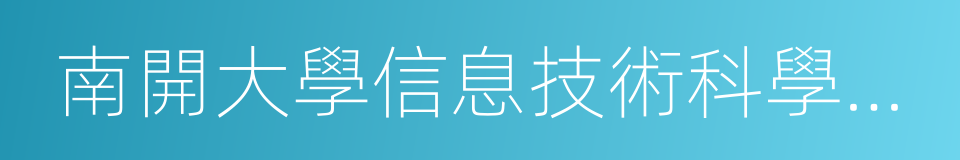 南開大學信息技術科學…